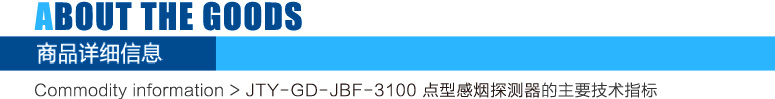 ABOUT THE GOODS

商品详细信息

Commodity information > JTY-GD-JBF-3100 点型感烟探测器的主要技术指标